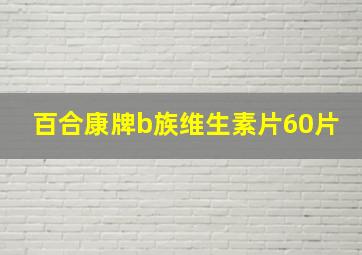 百合康牌b族维生素片60片